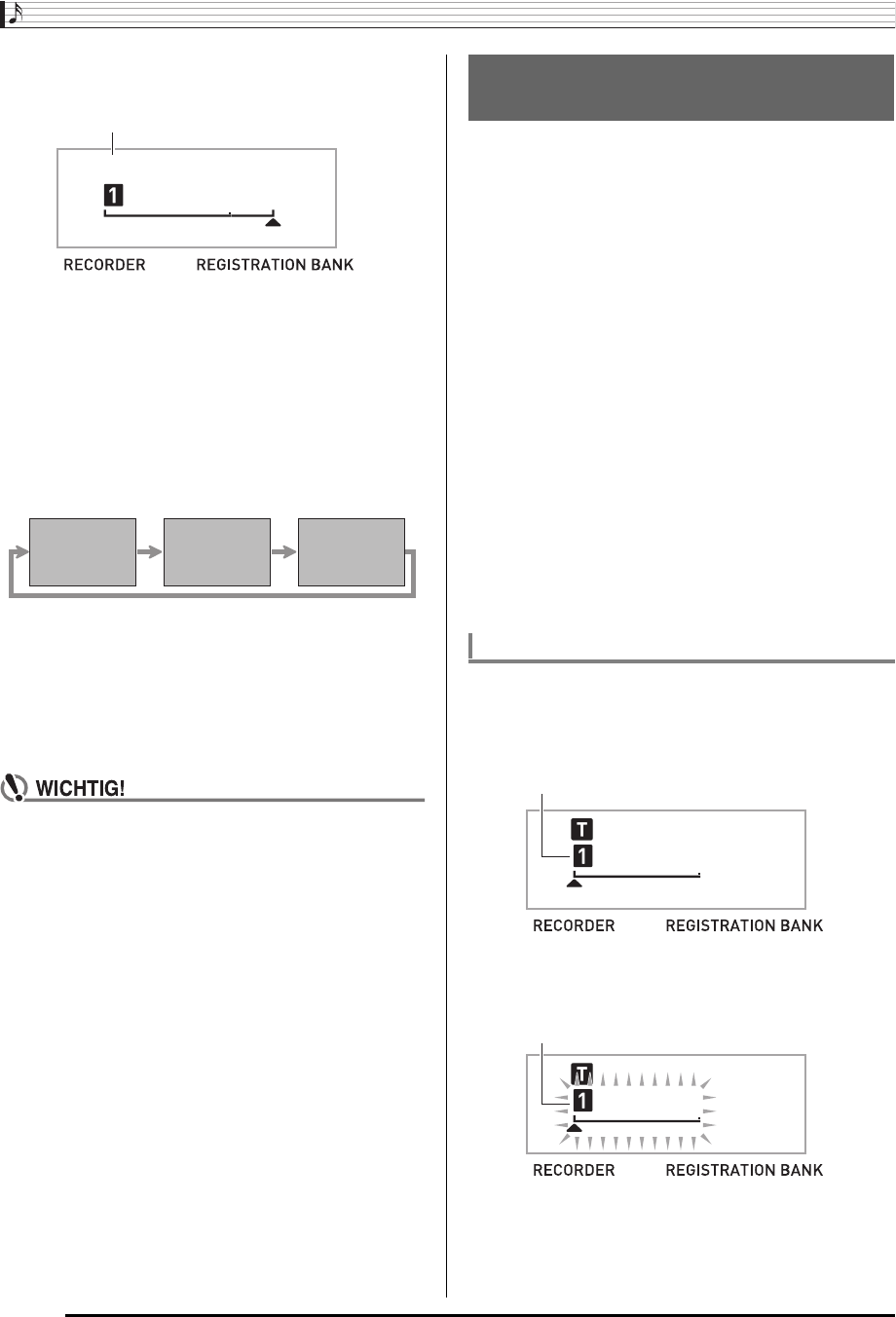 1

RECORDER REGISTRATION BANK

WICHTIG!

T

1

RECORDER REGISTRATION BANK

T

1

RECORDER REGISTRATION BANK